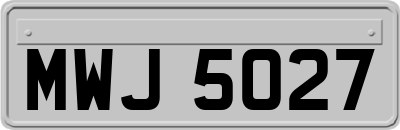 MWJ 5027